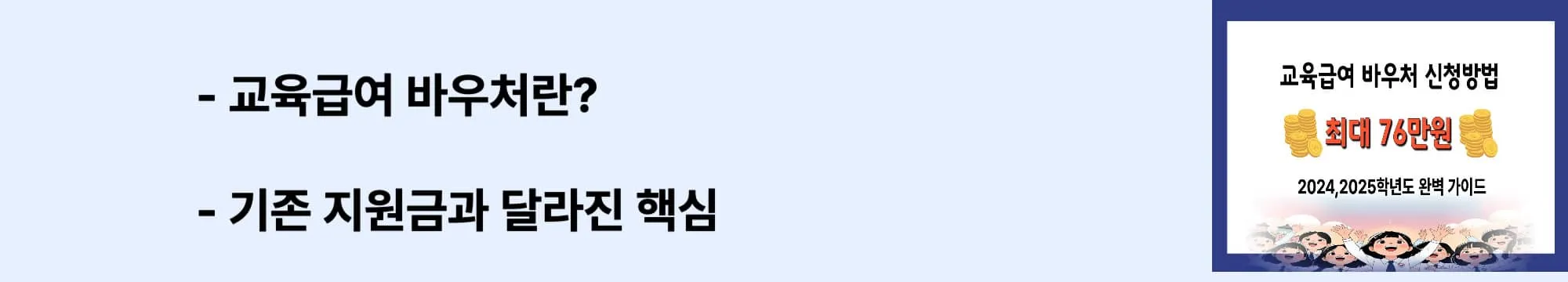 - 교육급여 바우처란?

- 기존 지원금과 달라진 핵심

교육급여 바우처 신청방법

최대 76만원

2024,2025학년도 완벽 가이드